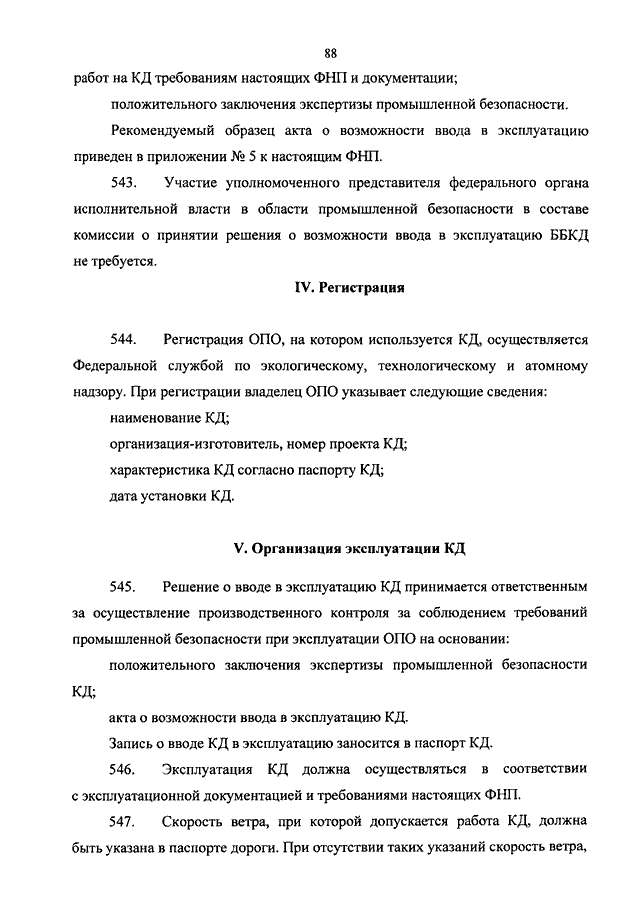 88

работ на КД требованиям настоящих ФНП и документации;

положительного заключения экспертизы промышленной безопасности.

Рекомендуемый образец акта о возможности ввода в эксплуатацию приведен в приложении № 5 к настоящим ФНП.

543. Участие уполномоченного представителя федерального органа исполнительной власти в области промышленной безопасности в составе комиссии о принятии решения о возможности ввода в эксплуатацию ББКД не требуется.

IV. Регистрация

544. Регистрация ОПО, на котором используется КД, осуществляется Федеральной службой по экологическому, технологическому и атомному надзору. При регистрации владелец ОПО указывает следующие сведения:

наименование КД;

организация-изготовитель, номер проекта КД;

характеристика КД согласно паспорту КД;

дата установки КД.

V. Организация эксплуатации КД

545. Решение о вводе в эксплуатацию КД принимается ответственным за осуществление производственного контроля за соблюдением требований промышленной безопасности при эксплуатации ОПО на основании:

положительного заключения экспертизы промышленной безопасности КД;

акта о возможности ввода в эксплуатацию КД.

Запись о вводе КД в эксплуатацию заносится в паспорт КД.

546. Эксплуатация КД должна осуществляться в соответствии с эксплуатационной документацией и требованиями настоящих ФНП.

547. Скорость ветра, при которой допускается работа КД, должна быть указана в паспорте дороги. При отсутствии таких указаний скорость ветра,